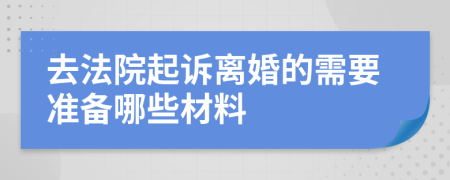 去法院起诉离婚的需要准备哪些材料